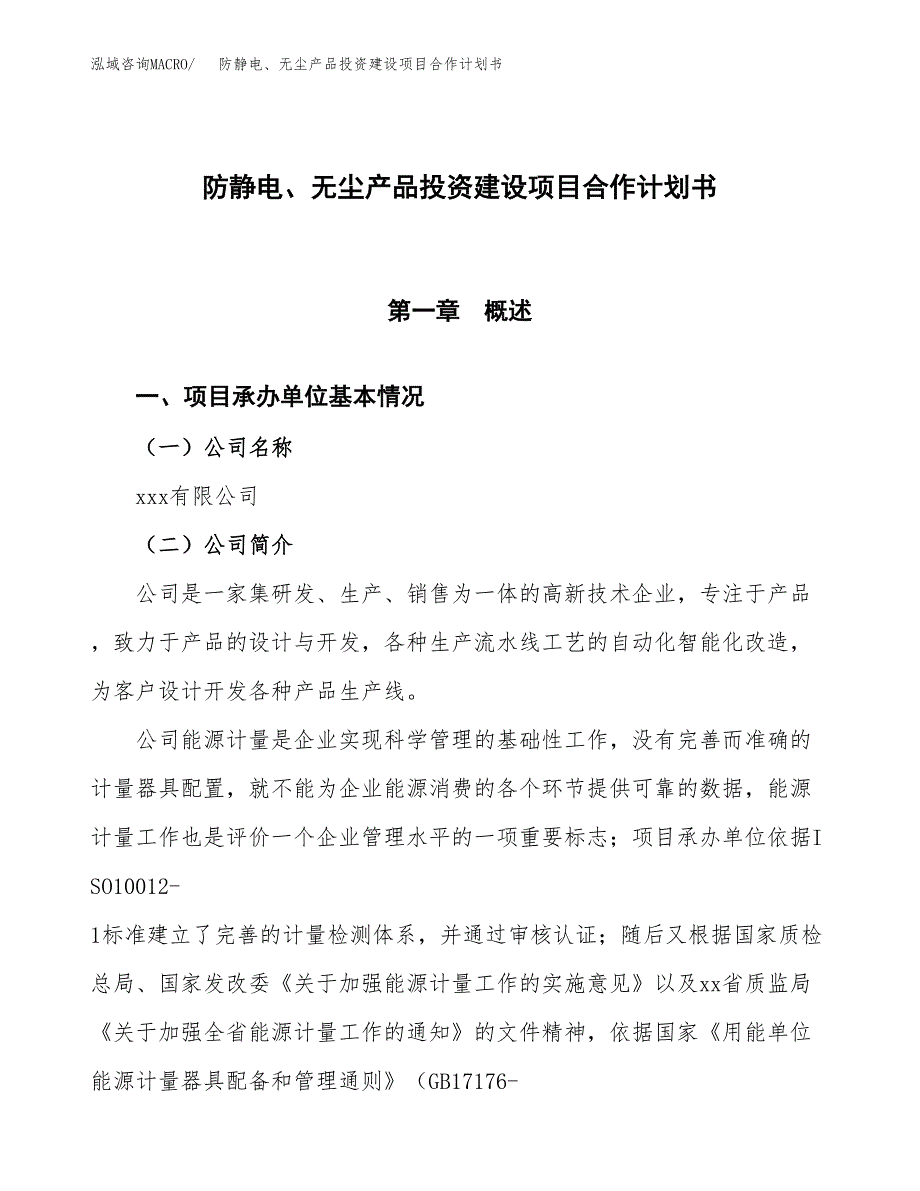 泓域咨询MACRO/　防静电、无尘产品投资建设项目合作计划书

防静电、无尘产品投资建设项目合作计划书

第一章　概述

一、项目承办单位基本情况

（一）公司名称

xxx有限公司

（二）公司简介

公司是一家集研发、生产、销售为一体的高新技术企业，专注于产品，致力于产品的设计与开发，各种生产流水线工艺的自动化智能化改造，为客户设计开发各种产品生产线。

公司能源计量是企业实现科学管理的基础性工作，没有完善而准确的计量器具配置，就不能为企业能源消费的各个环节提供可靠的数据，能源计量工作也是评价一个企业管理水平的一项重要标志；项目承办单位依据ISO10012-1标准建立了完善的计量检测体系，并通过审核认证；随后又根据国家质检总局、国家发改委《关于加强能源计量工作的实施意见》以及xx省质监局《关于加强全省能源计量工作的通知》的文件精神，依据国家《用能单位能源计量器具配备和管理通则》（GB17176-